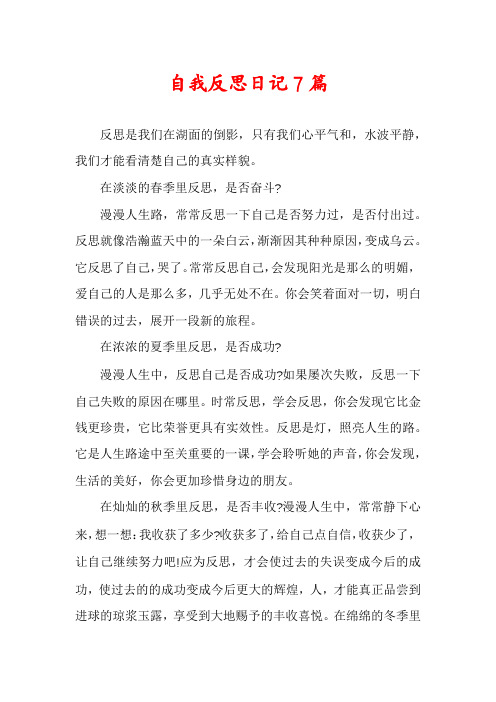 自我反思日记7篇

反思是我们在湖面的倒影，只有我们心平气和，水波平静，我们才能看清楚自己的真实样貌。

在淡淡的春季里反思，是否奋斗?

漫漫人生路，常常反思一下自己是否努力过，是否付出过。反思就像浩瀚蓝天中的一朵白云，渐渐因其种种原因，变成乌云。它反思了自己，哭了。常常反思自己，会发现阳光是那么的明媚，爱自己的人是那么多，几乎无处不在。你会笑着面对一切，明白错误的过去，展开一段新的旅程。

在浓浓的夏季里反思，是否成功?

漫漫人生中，反思自己是否成功?如果屡次失败，反思一下自己失败的原因在哪里。时常反思，学会反思，你会发现它比金钱更珍贵，它比荣誉更具有实效性。反思是灯，照亮人生的路。它是人生路途中至关重要的一课，学会聆听她的声音，你会发现，生活的美好，你会更加珍惜身边的朋友。

在灿灿的秋季里反思，是否丰收?漫漫人生中，常常静下心来，想一想:我收获了多少?收获多了，给自己点自信，收获少了，让自己继续努力吧!应为反思，才会使过去的失误变成今后的成功，使过去的的成功变成今后更大的辉煌，人，才能真正品尝到进球的琼浆玉露，享受到大地赐予的丰收喜悦。在绵绵的冬季里